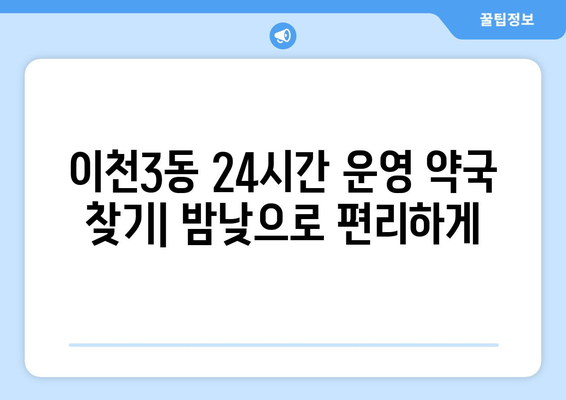 꿀팁정보

이천3동 24시간 운영 약국 찾기| 밤낮으로 편리하게